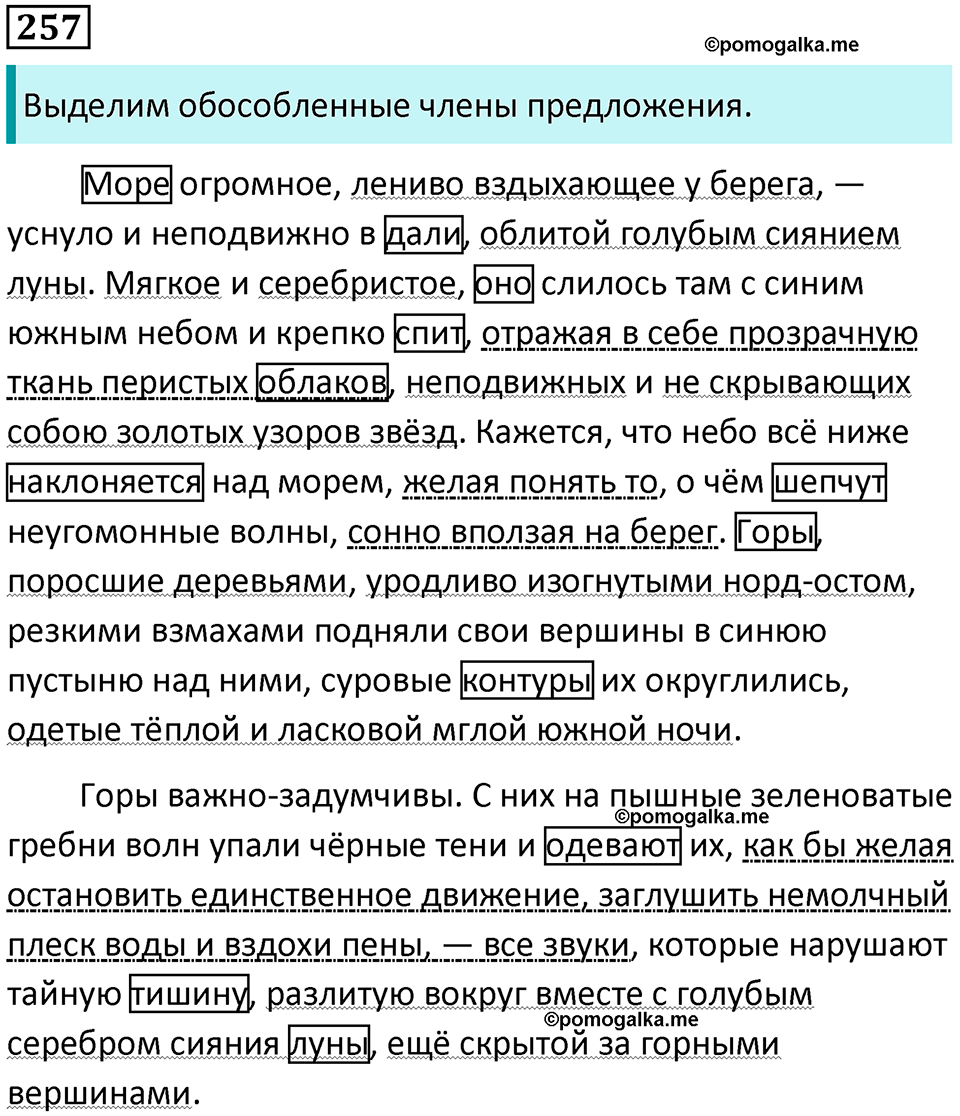 257

©pomogalka.me

Выделим обособленные члены предложения.

Море огромное, лениво вздыхающее у берега, — уснуло и неподвижно в дали, облитой голубым сиянием луны. Мягкое и серебристое, оно слилось там с синим южным небом и крепко спит, отражая в себе прозрачную ткань перистых облаков, неподвижных и не скрывающих собою золотых узоров звёзд. Кажется, что небо всё ниже наклоняется над морем, желая понять то, о чём шепчут неугомонные волны, сонно вползая на берег. Горы, поросшие деревьями, уродливо изогнутыми норд-остом, резкими взмахами подняли свои вершины в синюю пустыню над ними, суровые контуры их округлились, одетые тёплой и ласковой мглой южной ночи.

Горы важно-задумчивы. С них на пышные зеленоватые гребни волн упали чёрные тени и одевают их, как бы желая остановить единственное движение, заглушить немолчный плеск воды и вздохи пены, — все звуки, которые нарушают тайную тишину, разлитую вокруг вместе с голубым серебром сияния луны, ещё скрытой за горными вершинами.

©pomogalka.me

©pomogalka.me